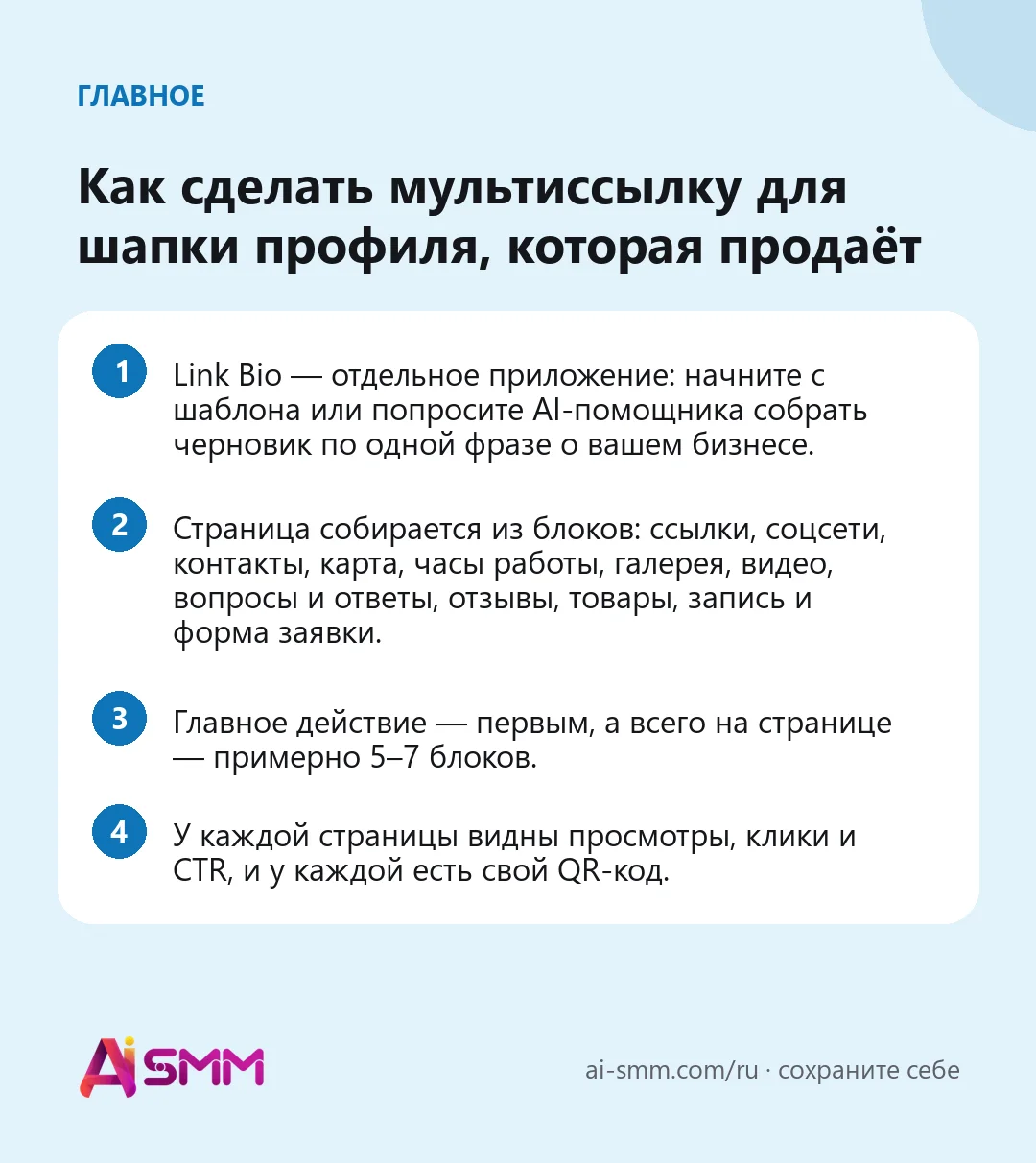 ГЛАВНОЕ

Как сделать мультиссылку для шапки профиля, которая продаёт

1 Link Bio — отдельное приложение: начните с шаблона или попросите AI-помощника собрать черновик по одной фразе о вашем бизнесе.

2 Страница собирается из блоков: ссылки, соцсети, контакты, карта, часы работы, галерея, видео, вопросы и ответы, отзывы, товары, запись и форма заявки.

3 Главное действие — первым, а всего на странице — примерно 5–7 блоков.

4 У каждой страницы видны просмотры, клики и CTR, и у каждой есть свой QR-код.

AiSMM

ai-smm.com/ru · сохраните себе